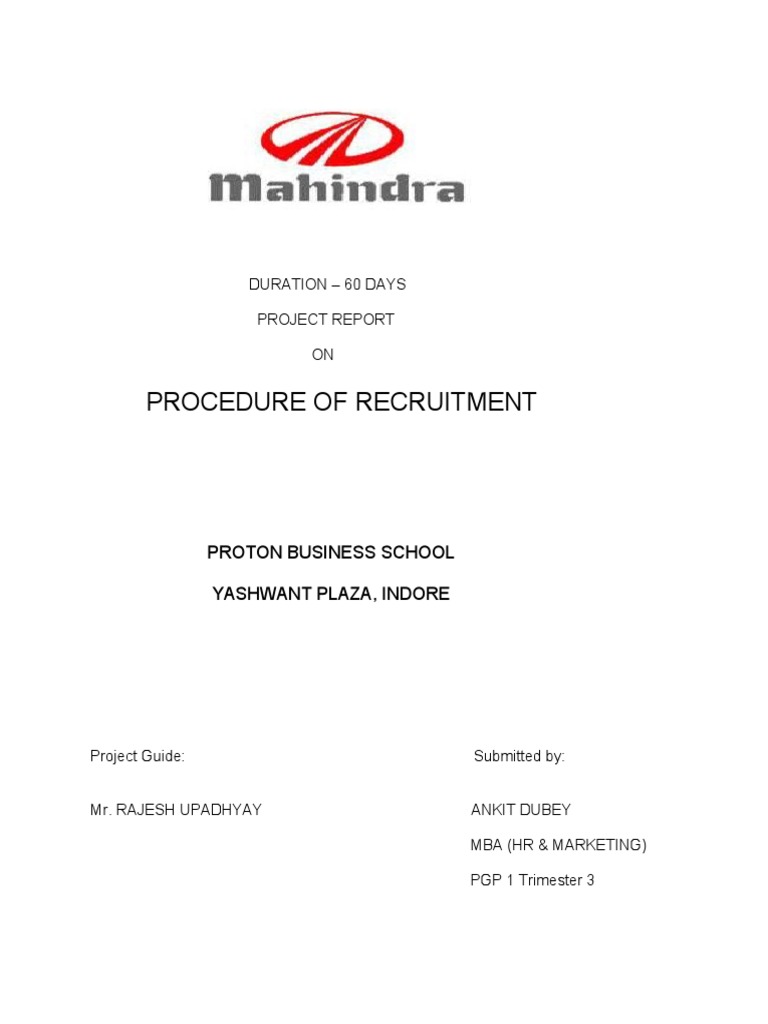 Mahindra

DURATION – 60 DAYS

PROJECT REPORT

ON

PROCEDURE OF RECRUITMENT

PROTON BUSINESS SCHOOL

YASHWANT PLAZA, INDORE

Project Guide:

Mr. RAJESH UPADHYAY

Submitted by:

ANKIT DUBEY

MBA (HR & MARKETING)

PGP 1 Trimester 3